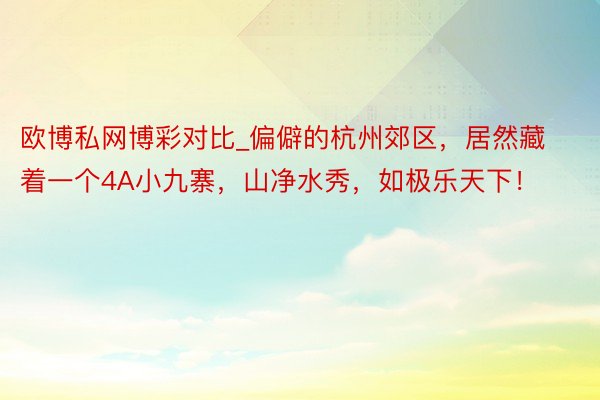 欧博私网博彩对比_偏僻的杭州郊区，居然藏着一个4A小九寨，山净水秀，如极乐天下！